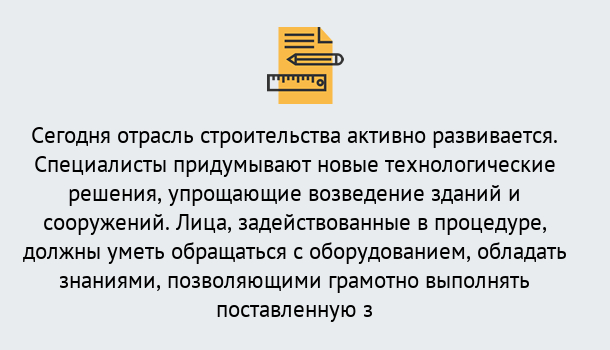 Сегодня отрасль строительства активно развивается. Специалисты придумывают новые технологические решения, упрощающие возведение зданий и сооружений. Лица, задействованные в процедуре, должны уметь обращаться с оборудованием, обладать знаниями, позволяющими грамотно выполнять поставленную з